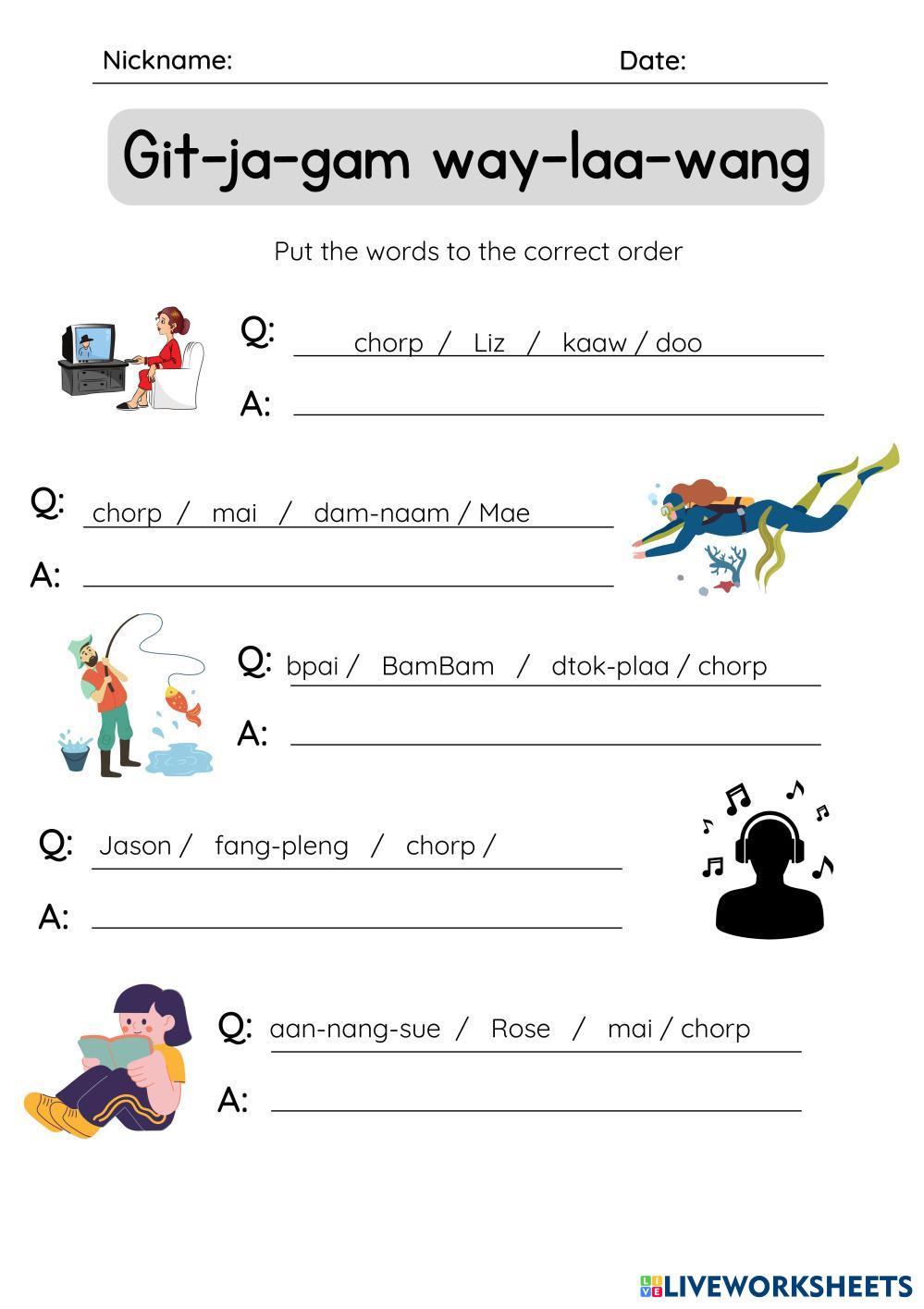 Nickname: Date:

Git-ja-gam way-laa-wang

Put the words to the correct order

Q: chorp / Liz / kaaw / doo

A:

Q: chorp / mai / dam-naam / Mae

A:

Q: bpai / BamBam / dtok-plaa / chorp

A:

Q: Jason / fang-pleng / chorp /

A:

Q: aan-nang-sue / Rose / mai / chorp

A:

LIVEWORKSHEETS